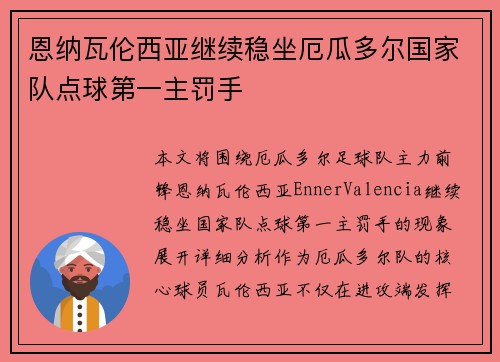 恩纳瓦伦西亚继续稳坐厄瓜多尔国家队点球第一主罚手

本文将围绕厄瓜多尔足球队主力前锋恩纳瓦伦西亚EnnerValencia继续稳坐国家队点球第一主罚手的现象展开详细分析作为厄瓜多尔队的核心球员瓦伦西亚不仅在进攻端发挥